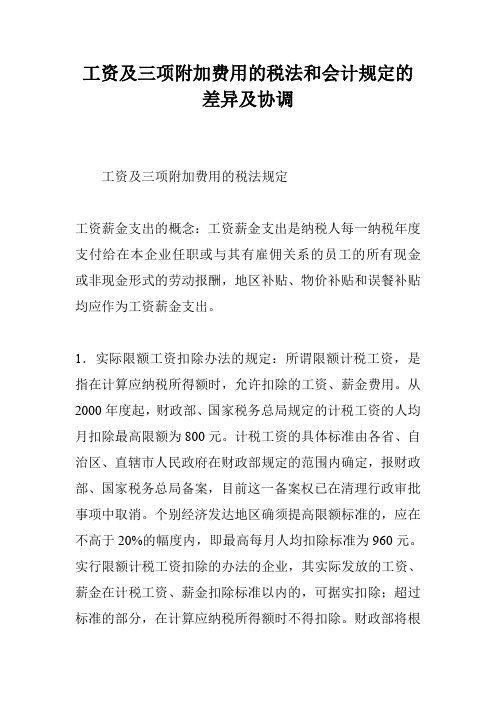 工资及三项附加费用的税法和会计规定的差异及协调

工资及三项附加费用的税法规定

工资薪金支出的概念：工资薪金支出是纳税人每一纳税年度支付给在本企业任职或与其有雇佣关系的员工的所有现金或非现金形式的劳动报酬，地区补贴、物价补贴和误餐补贴均应作为工资薪金支出。

1．实际限额工资扣除办法的规定：所谓限额计税工资，是指在计算应纳税所得额时，允许扣除的工资、薪金费用。从2000年度起，财政部、国家税务总局规定的计税工资的人均月扣除最高限额为800元。计税工资的具体标准由各省、自治区、直辖市人民政府在财政部规定的范围内确定，报财政部、国家税务总局备案，目前这一备案权已在清理行政审批事项中取消。个别经济发达地区确须提高限额标准的，应在不高于20%的幅度内，即最高每月人均扣除标准为960元。实行限额计税工资扣除的办法的企业，其实际发放的工资、薪金在计税工资、薪金扣除标准以内的，可据实扣除；超过标准的部分，在计算应纳税所得额时不得扣除。财政部将根